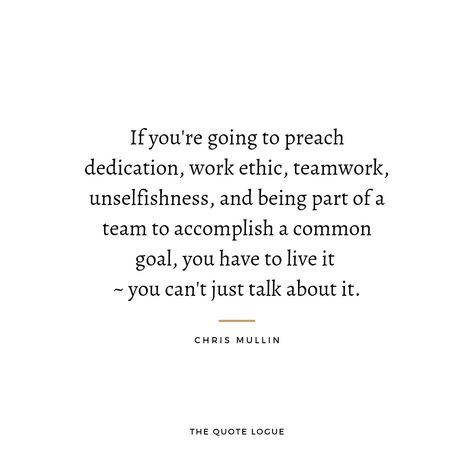 If you're going to preach dedication, work ethic, teamwork, unselfishness, and being part of a team to accomplish a common goal, you have to live it ~ you can't just talk about it.

CHRIS MULLIN

THE QUOTE LOGUE